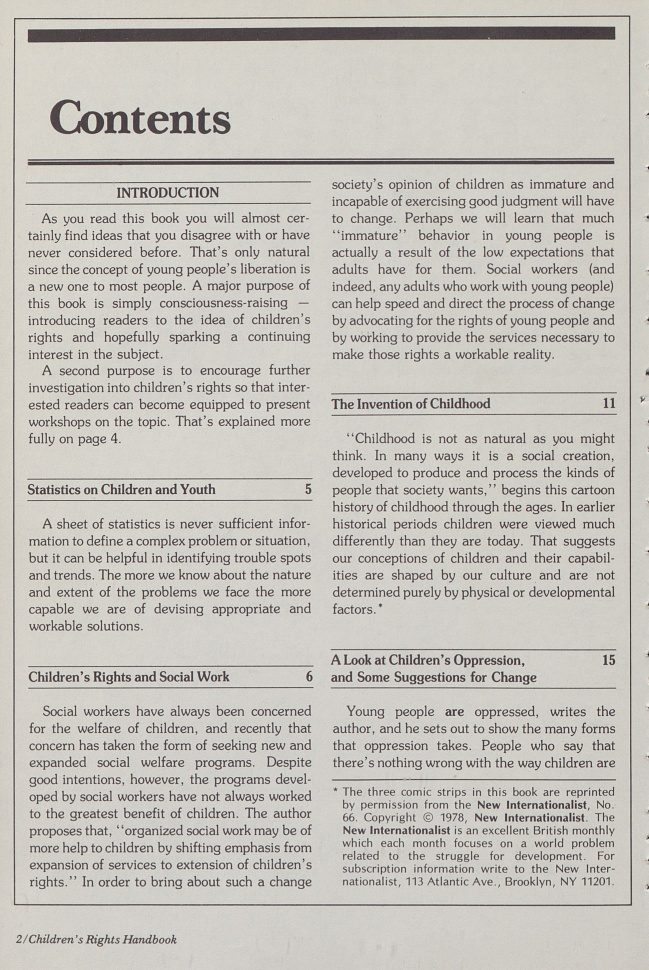 Contents

INTRODUCTION

As you read this book you will almost certainly find ideas that you disagree with or have never considered before. That's only natural since the concept of young people's liberation is a new one to most people. A major purpose of this book is simply consciousness-raising — introducing readers to the idea of children's rights and hopefully sparking a continuing interest in the subject.

A second purpose is to encourage further investigation into children's rights so that interested readers can become equipped to present workshops on the topic. That's explained more fully on page 4.

Statistics on Children and Youth 5

A sheet of statistics is never sufficient information to define a complex problem or situation, but it can be helpful in identifying trouble spots and trends. The more we know about the nature and extent of the problems we face the more capable we are of devising appropriate and workable solutions.

Children's Rights and Social Work 6

Social workers have always been concerned for the welfare of children, and recently that concern has taken the form of seeking new and expanded social welfare programs. Despite good intentions, however, the programs developed by social workers have not always worked to the greatest benefit of children. The author proposes that, "organized social work may be of more help to children by shifting emphasis from expansion of services to extension of children's rights." In order to bring about such a change society's opinion of children as immature and incapable of exercising good judgment will have to change. Perhaps we will learn that much "immature" behavior in young people is actually a result of the low expectations that adults have for them. Social workers (and indeed, any adults who work with young people) can help speed and direct the process of change by advocating for the rights of young people and by working to provide the services necessary to make those rights a workable reality.

The Invention of Childhood 11

"Childhood is not as natural as you might think. In many ways it is a social creation, developed to produce and process the kinds of people that society wants," begins this cartoon history of childhood through the ages. In earlier historical periods children were viewed much differently than they are today. That suggests our conceptions of children and their capabilities are shaped by our culture and are not determined purely by physical or developmental factors.*

A Look at Children's Oppression, and Some Suggestions for Change 15

Young people are oppressed, writes the author, and he sets out to show the many forms that oppression takes. People who say that there's nothing wrong with the way children are

* The three comic strips in this book are reprinted by permission from the New Internationalist, No. 66. Copyright © 1978, New Internationalist. The New Internationalist is an excellent British monthly which each month focuses on a world problem related to the struggle for development. For subscription information write to the New Internationalist, 113 Atlantic Ave., Brooklyn, NY 11201.

2/Children's Rights Handbook